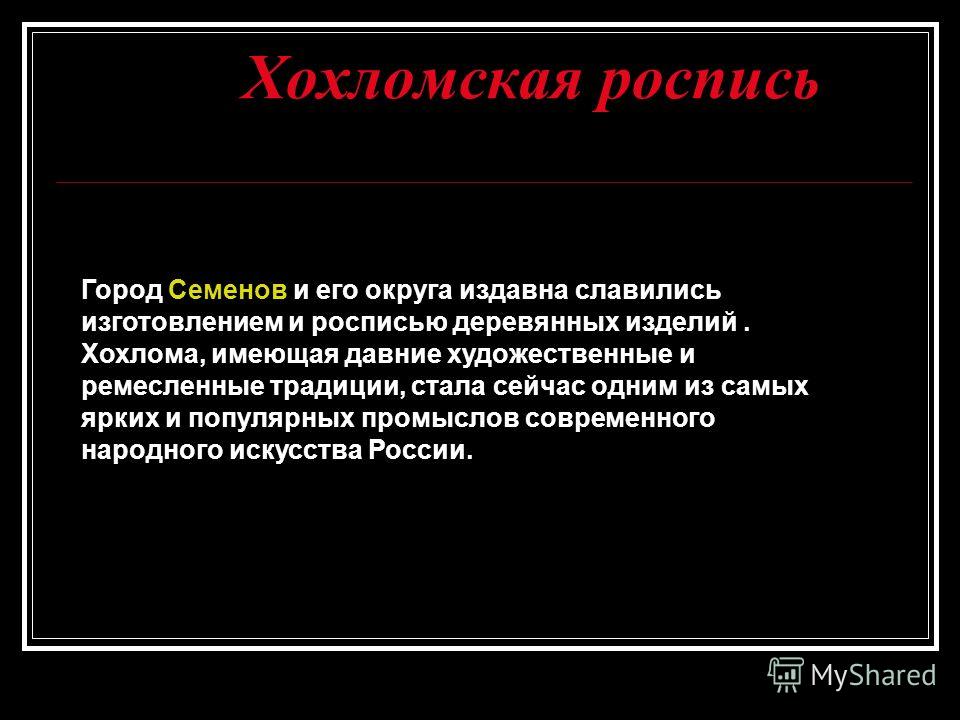 Хохломская роспись

Город Семенов и его округа издавна славились изготовлением и росписью деревянных изделий . Хохлома, имеющая давние художественные и ремесленные традиции, стала сейчас одним из самых ярких и популярных промыслов современного народного искусства России.

MyShared